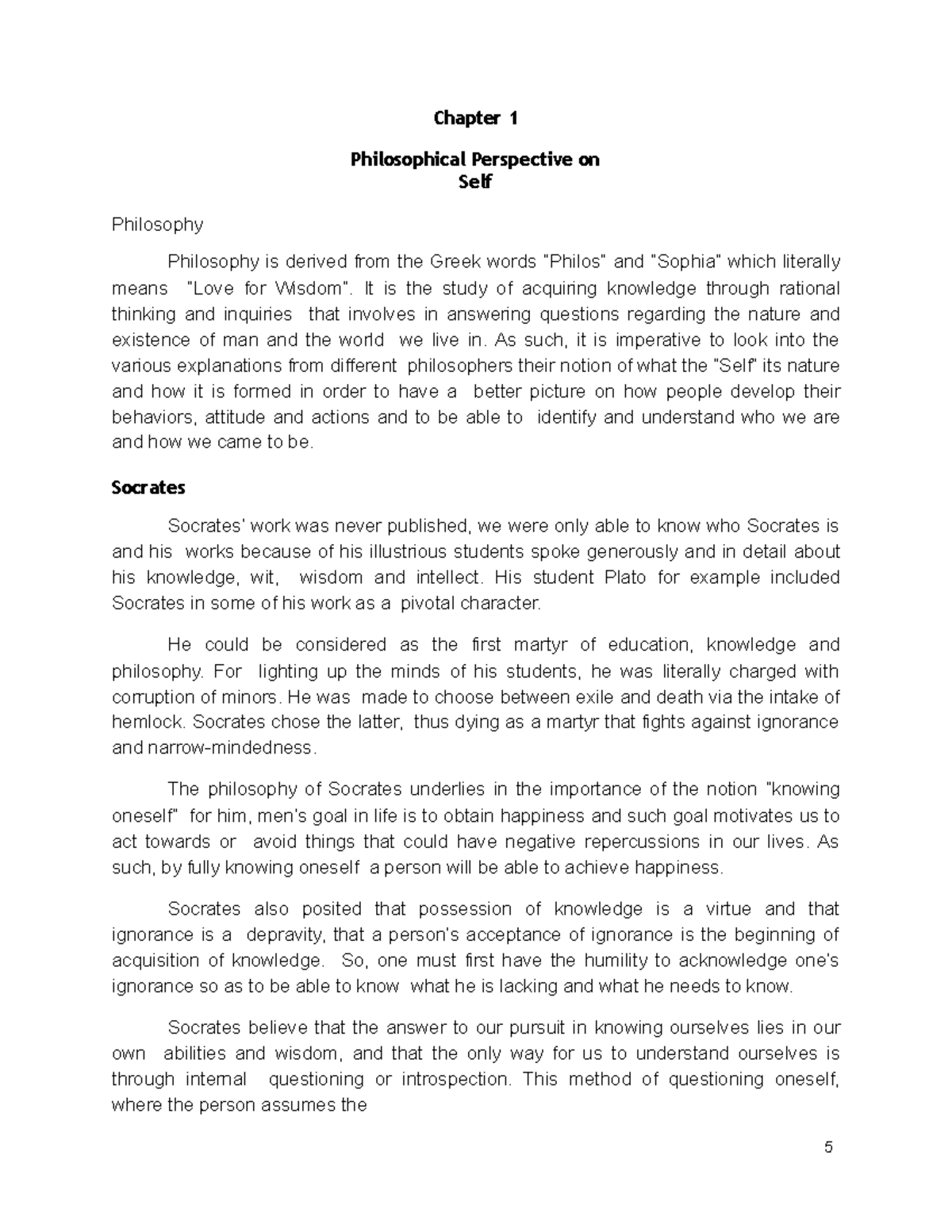 Chapter 1

Philosophical Perspective on
Self

Philosophy

Philosophy is derived from the Greek words "Philos" and "Sophia" which literally means "Love for Wisdom". It is the study of acquiring knowledge through rational thinking and inquiries that involves in answering questions regarding the nature and existence of man and the world we live in. As such, it is imperative to look into the various explanations from different philosophers their notion of what the "Self" its nature and how it is formed in order to have a better picture on how people develop their behaviors, attitude and actions and to be able to identify and understand who we are and how we came to be.

Socrates

Socrates' work was never published, we were only able to know who Socrates is and his works because of his illustrious students spoke generously and in detail about his knowledge, wit, wisdom and intellect. His student Plato for example included Socrates in some of his work as a pivotal character.

He could be considered as the first martyr of education, knowledge and philosophy. For lighting up the minds of his students, he was literally charged with corruption of minors. He was made to choose between exile and death via the intake of hemlock. Socrates chose the latter, thus dying as a martyr that fights against ignorance and narrow-mindedness.

The philosophy of Socrates underlies in the importance of the notion "knowing oneself" for him, men's goal in life is to obtain happiness and such goal motivates us to act towards or avoid things that could have negative repercussions in our lives. As such, by fully knowing oneself a person will be able to achieve happiness.

Socrates also posited that possession of knowledge is a virtue and that ignorance is a depravity, that a person's acceptance of ignorance is the beginning of acquisition of knowledge. So, one must first have the humility to acknowledge one's ignorance so as to be able to know what he is lacking and what he needs to know.

Socrates believe that the answer to our pursuit in knowing ourselves lies in our own abilities and wisdom, and that the only way for us to understand ourselves is through internal questioning or introspection. This method of questioning oneself, where the person assumes the

5